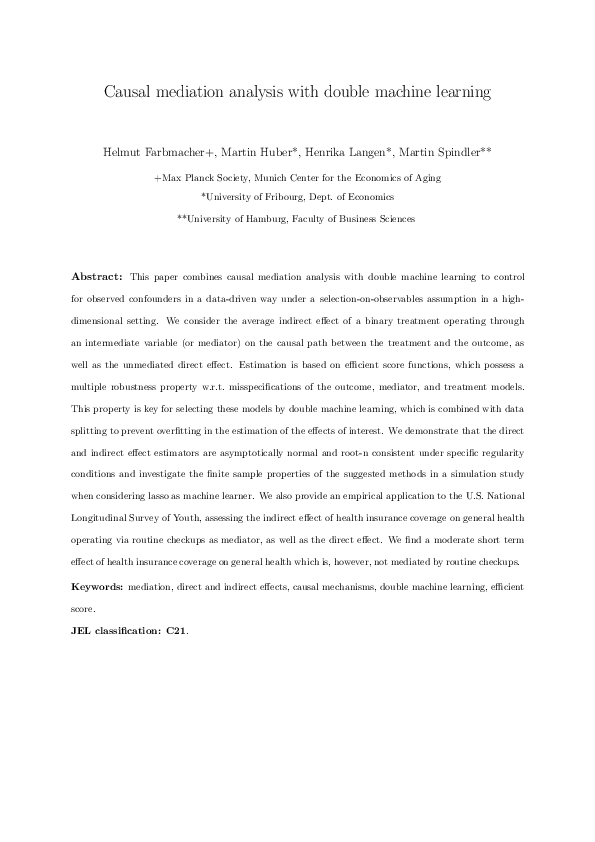 Causal mediation analysis with double machine learning

Helmut Farbmacher+, Martin Huber*, Henrika Langen*, Martin Spindler**

+Max Planck Society, Munich Center for the Economics of Aging

*University of Fribourg, Dept. of Economics

**University of Hamburg, Faculty of Business Sciences

**Abstract:** This paper combines causal mediation analysis with double machine learning to control for observed confounders in a data-driven way under a selection-on-observables assumption in a high-dimensional setting. We consider the average indirect effect of a binary treatment operating through an intermediate variable (or mediator) on the causal path between the treatment and the outcome, as well as the unmediated direct effect. Estimation is based on efficient score functions, which possess a multiple robustness property w.r.t. misspecifications of the outcome, mediator, and treatment models. This property is key for selecting these models by double machine learning, which is combined with data splitting to prevent overfitting in the estimation of the effects of interest. We demonstrate that the direct and indirect effect estimators are asymptotically normal and root-n consistent under specific regularity conditions and investigate the finite sample properties of the suggested methods in a simulation study when considering lasso as machine learner. We also provide an empirical application to the U.S. National Longitudinal Survey of Youth, assessing the indirect effect of health insurance coverage on general health operating via routine checkups as mediator, as well as the direct effect. We find a moderate short term effect of health insurance coverage on general health which is, however, not mediated by routine checkups.

**Keywords:** mediation, direct and indirect effects, causal mechanisms, double machine learning, efficient score.

**JEL classification: C21**.